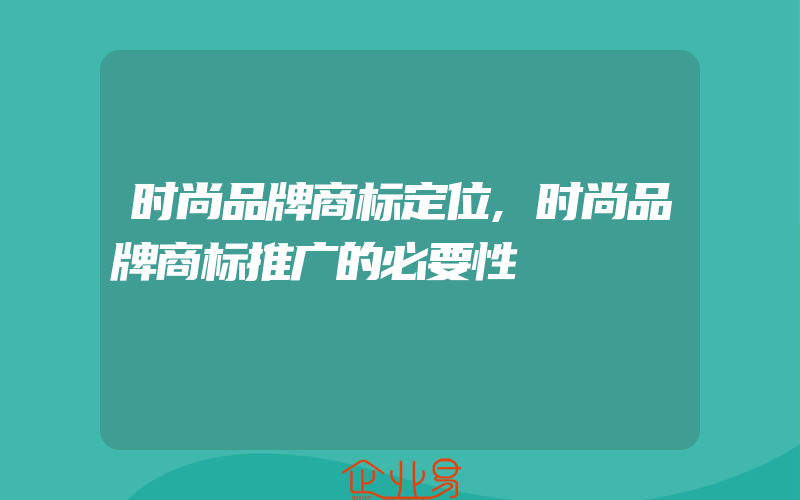 时尚品牌商标定位，时尚品牌商标推广的必要性

企业易